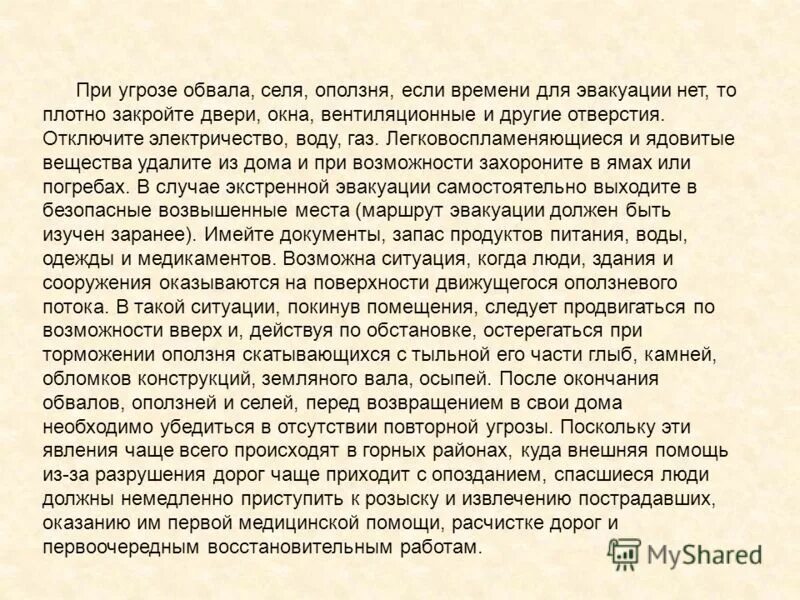 При угрозе обвала, селя, оползня, если времени для эвакуации нет, то плотно закройте двери, окна, вентиляционные и другие отверстия. Отключите электричество, воду, газ. Легковоспламеняющиеся и ядовитые вещества удалите из дома и при возможности захороните в ямах или погребах. В случае экстренной эвакуации самостоятельно выходите в безопасные возвышенные места (маршрут эвакуации должен быть изучен заранее). Имейте документы, запас продуктов питания, воды, одежды и медикаментов. Возможна ситуация, когда люди, здания и сооружения оказываются на поверхности движущегося оползневого потока. В такой ситуации, покинув помещения, следует продвигаться по возможности вверх и, действуя по обстановке, остерегаться при торможении оползня скатывающихся с тыльной его части глыб, камней, обломков конструкций, земляного вала, осыпей. После окончания обвалов, оползней и селей, перед возвращением в свои дома необходимо убедиться в отсутствии повторной угрозы. Поскольку эти явления чаще всего происходят в горных районах, куда внешняя помощь из-за разрушения дорог чаще приходит с опозданием, спасшиеся люди должны немедленно приступить к розыску и извлечению пострадавших, оказанию им первой медицинской помощи, расчистке дорог и первоочередным восстановительным работам.

MyShared